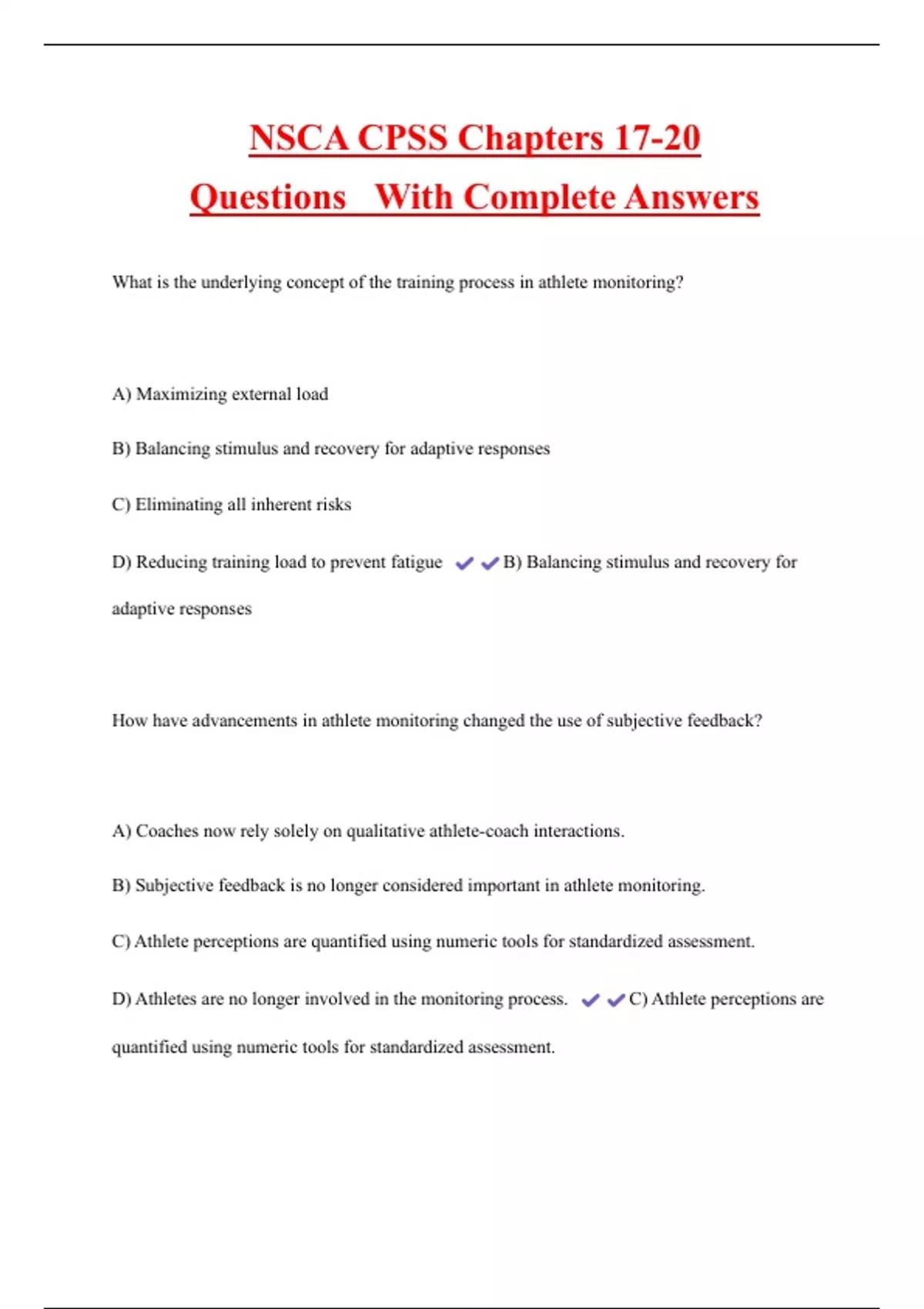 NSCA CPSS Chapters 17-20 Questions With Complete Answers

What is the underlying concept of the training process in athlete monitoring?

A) Maximizing external load

B) Balancing stimulus and recovery for adaptive responses

C) Eliminating all inherent risks

D) Reducing training load to prevent fatigue ✔✔B) Balancing stimulus and recovery for adaptive responses

How have advancements in athlete monitoring changed the use of subjective feedback?

A) Coaches now rely solely on qualitative athlete-coach interactions.

B) Subjective feedback is no longer considered important in athlete monitoring.

C) Athlete perceptions are quantified using numeric tools for standardized assessment.

D) Athletes are no longer involved in the monitoring process. ✔✔C) Athlete perceptions are quantified using numeric tools for standardized assessment.